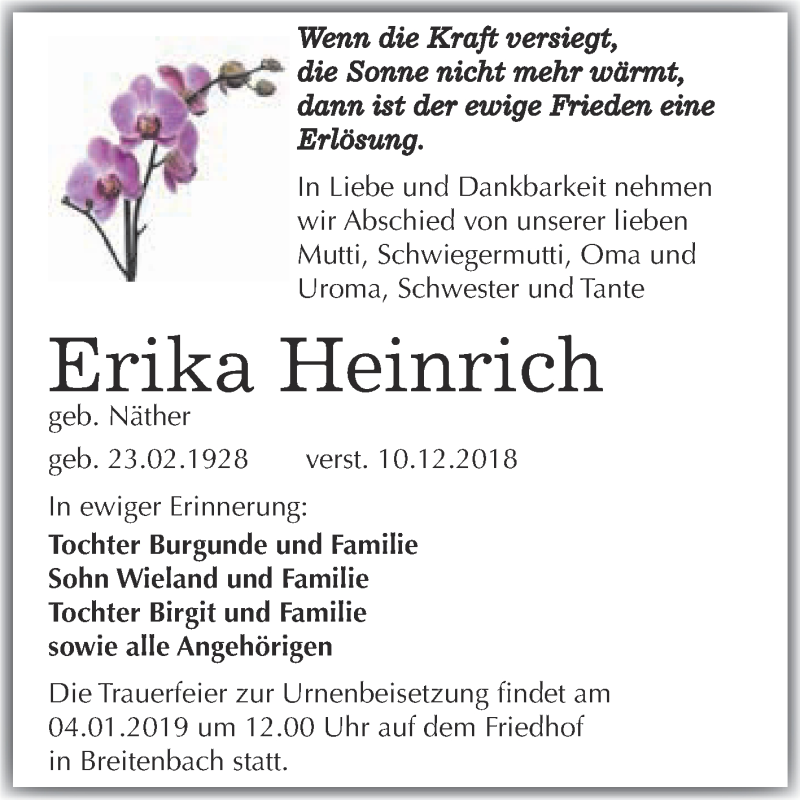 Wenn die Kraft versiegt,
die Sonne nicht mehr wärmt,
dann ist der ewige Frieden eine Erlösung.

In Liebe und Dankbarkeit nehmen wir Abschied von unserer lieben Mutti, Schwiegermutti, Oma und Uroma, Schwester und Tante

Erika Heinrich

geb. Näther

geb. 23.02.1928 verst. 10.12.2018

In ewiger Erinnerung:

Tochter Burgunde und Familie
Sohn Wieland und Familie
Tochter Birgit und Familie
sowie alle Angehörigen

Die Trauerfeier zur Urnenbeisetzung findet am 04.01.2019 um 12.00 Uhr auf dem Friedhof in Breitenbach statt.